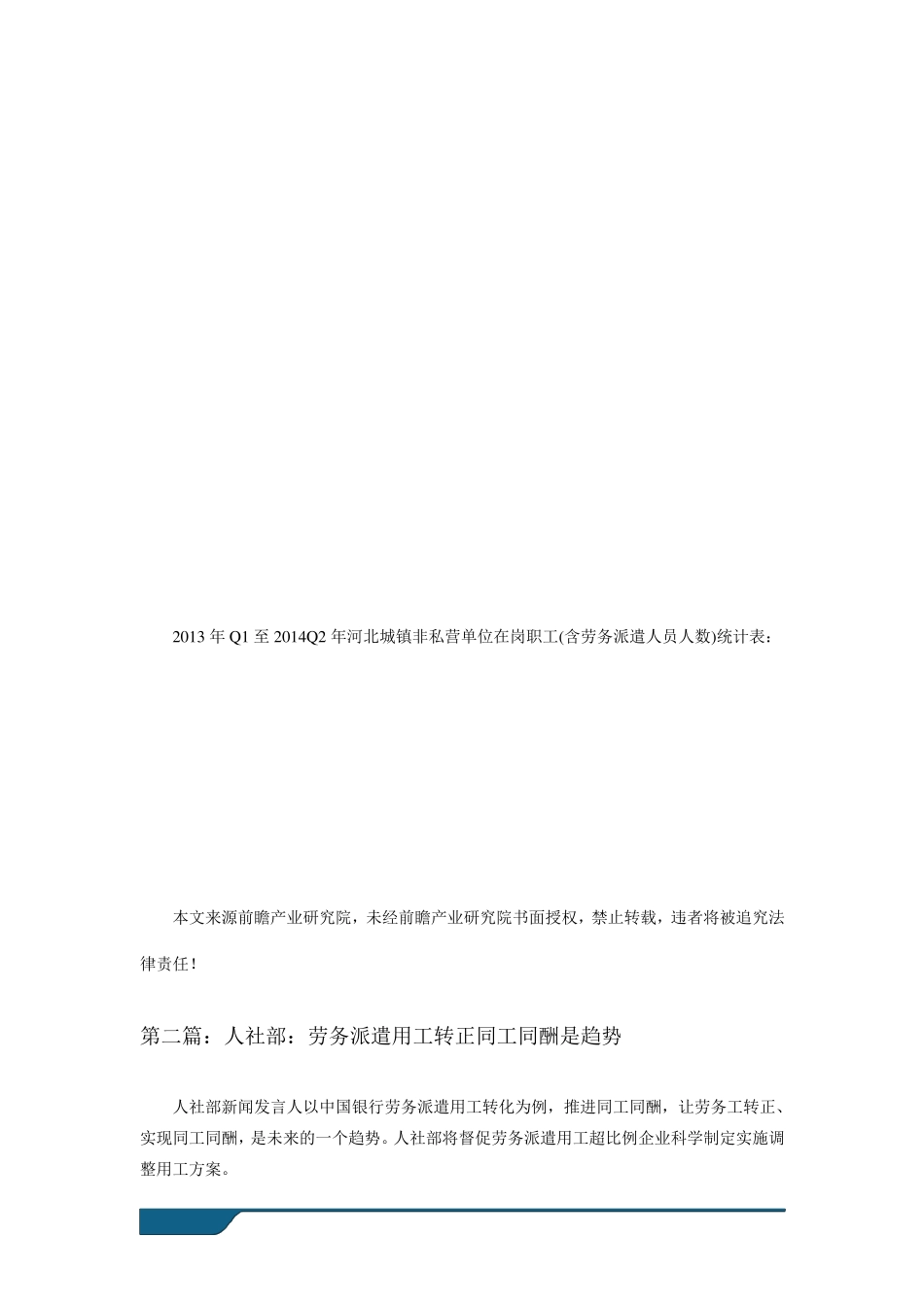 2013 年 Q1 至 2014Q2 年河北城镇非私营单位在岗职工(含劳务派遣人员人数)统计表：

本文来源前瞻产业研究院，未经前瞻产业研究院书面授权，禁止转载，违者将被追究法律责任！

第二篇：人社部：劳务派遣用工转正同工同酬是趋势

人社部新闻发言人以中国银行劳务派遣用工转化为例，推进同工同酬，让劳务工转正、实现同工同酬，是未来的一个趋势。人社部将督促劳务派遣用工超比例企业科学制定实施调整用工方案。